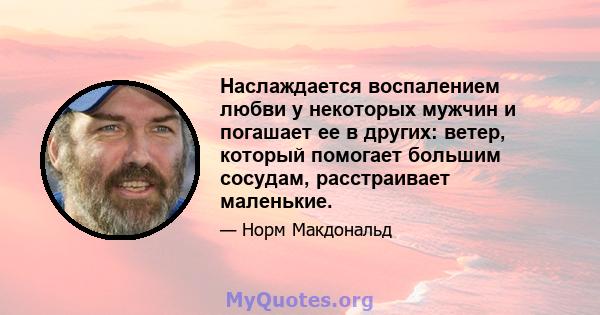 Наслаждается воспалением любви у некоторых мужчин и погашает ее в других: ветер, который помогает большим сосудам, расстраивает маленькие.

— Норм Макдональд

MyQuotes.org